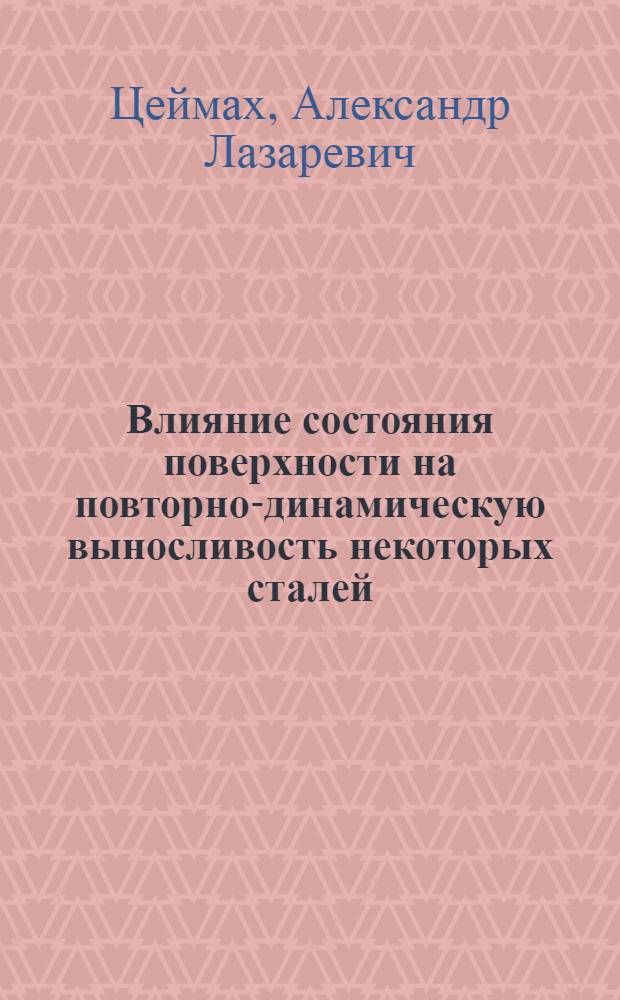 Цеймах, Александр Лазаревич

Влияние состояния поверхности на повторно-динамическую выносливость некоторых сталей